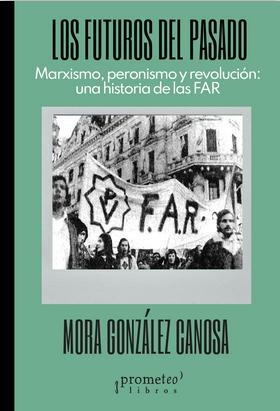 LOS FUTUROS DEL PASADO

Marxismo, peronismo y revolución: una historia de las FAR

PV

F.A.R.

MORA GONZÁLEZ CANOSA

prometeo libros